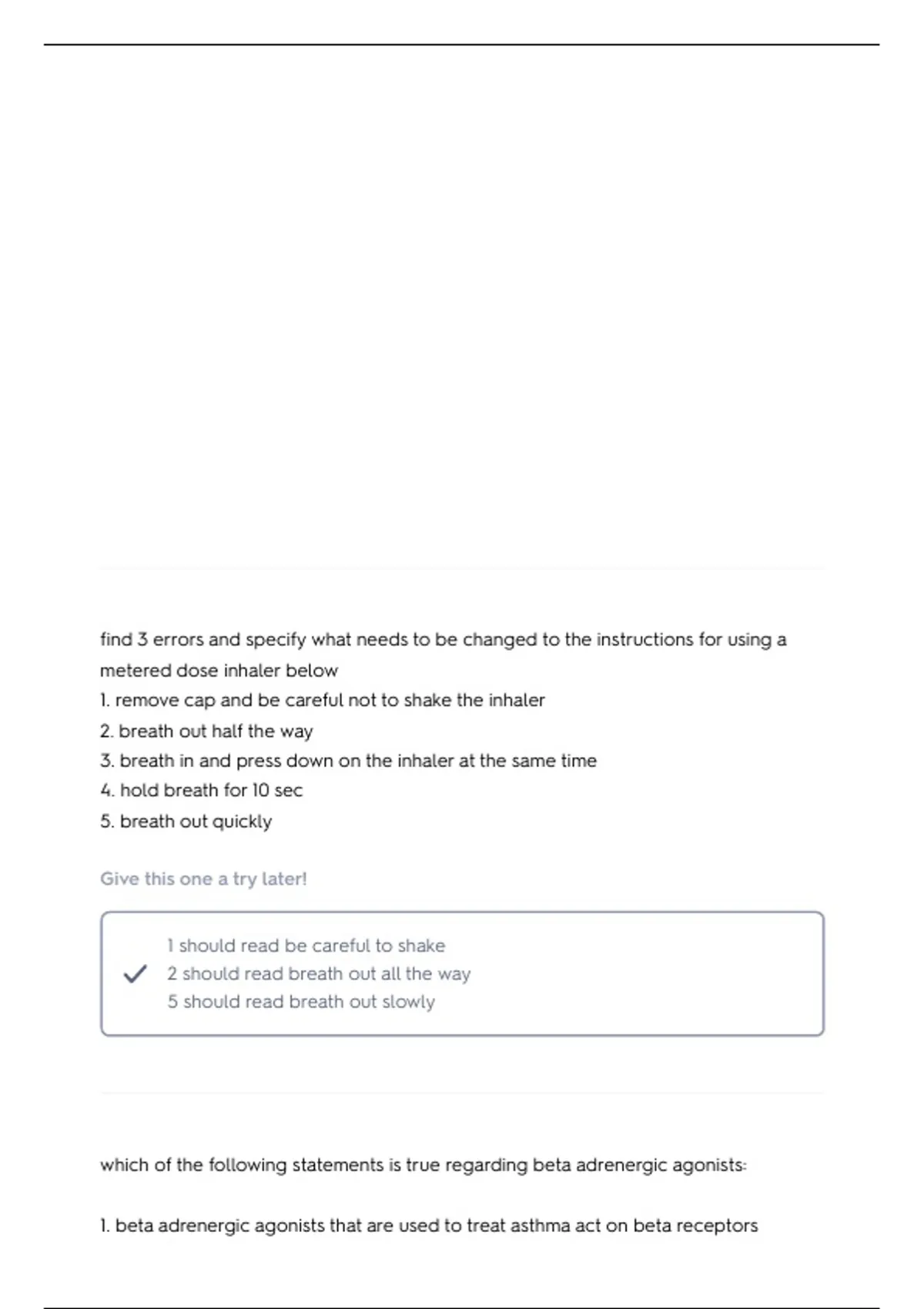 find 3 errors and specify what needs to be changed to the instructions for using a metered dose inhaler below
1. remove cap and be careful not to shake the inhaler
2. breath out half the way
3. breath in and press down on the inhaler at the same time
4. hold breath for 10 sec
5. breath out quickly

Give this one a try later!

1 should read be careful to shake
2 should read breath out all the way
5 should read breath out slowly

which of the following statements is true regarding beta adrenergic agonists:

1. beta adrenergic agonists that are used to treat asthma act on beta receptors